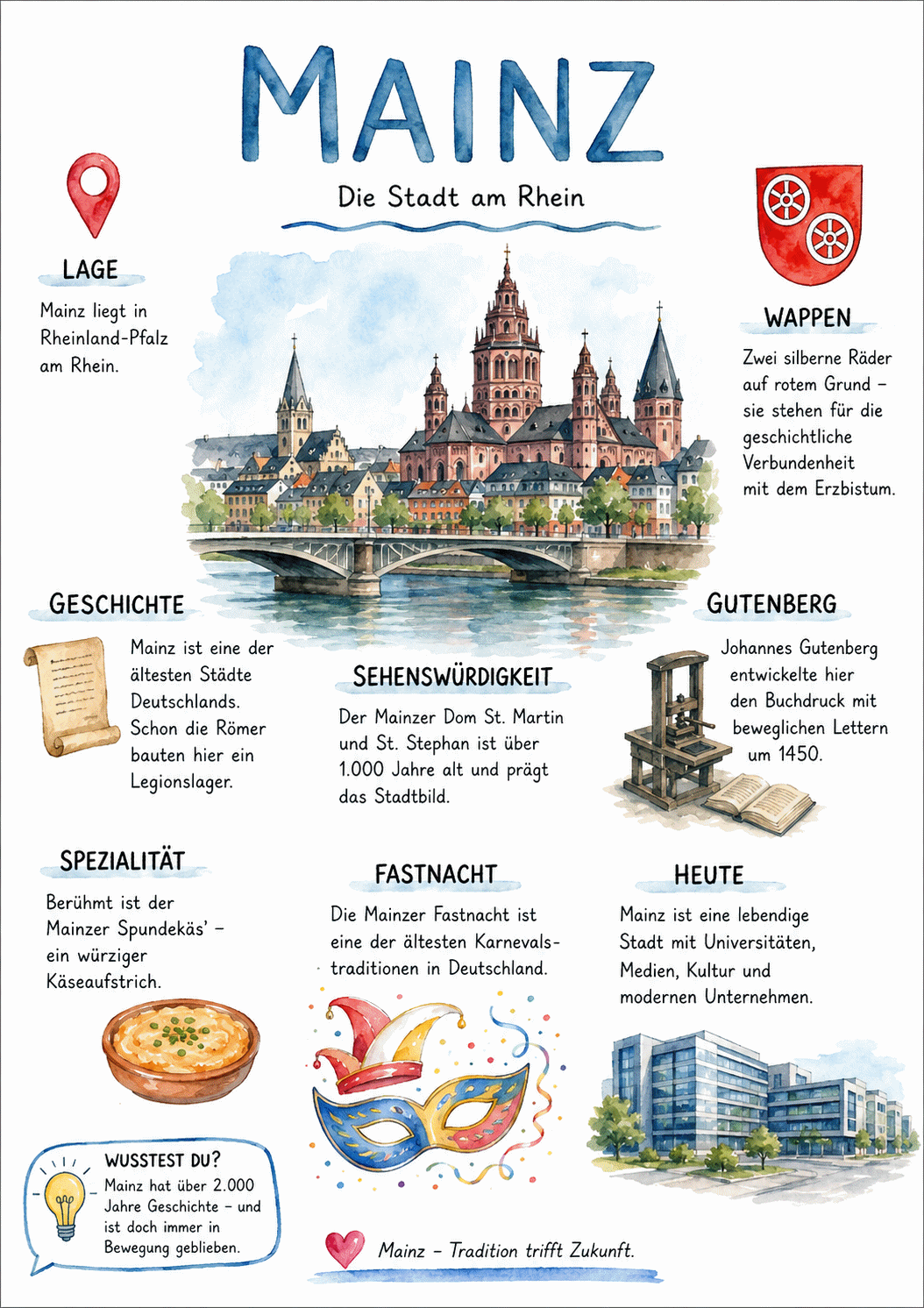 MAINZ

Die Stadt am Rhein

LAGE

Mainz liegt in Rheinland-Pfalz am Rhein.

WAPPEN

Zwei silberne Räder auf rotem Grund – sie stehen für die geschichtliche Verbundenheit mit dem Erzbistum.

GESCHICHTE

Mainz ist eine der ältesten Städte Deutschlands. Schon die Römer bauten hier ein Legionslager.

SEHENSWÜRDIGKEIT

Der Mainzer Dom St. Martin und St. Stephan ist über 1.000 Jahre alt und prägt das Stadtbild.

GUTENBERG

Johannes Gutenberg entwickelte hier den Buchdruck mit beweglichen Lettern um 1450.

SPEZIALITÄT

Berühmt ist der Mainzer Spundekäs' – ein würziger Käseaufstrich.

FASTNACHT

Die Mainzer Fastnacht ist eine der ältesten Karnevalstraditionen in Deutschland.

HEUTE

Mainz ist eine lebendige Stadt mit Universitäten, Medien, Kultur und modernen Unternehmen.

WUSSTEST DU?

Mainz hat über 2.000 Jahre Geschichte – und ist doch immer in Bewegung geblieben.

Mainz – Tradition trifft Zukunft.